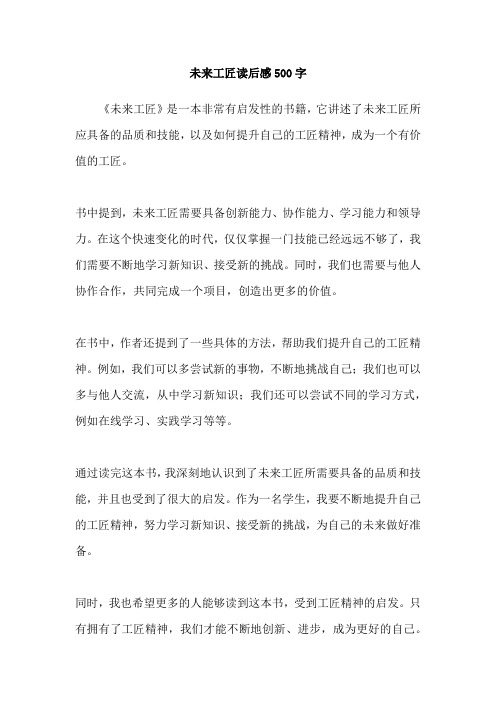 未来工匠读后感500字

《未来工匠》是一本非常有启发性的书籍，它讲述了未来工匠所应具备的品质和技能，以及如何提升自己的工匠精神，成为一个有价值的工匠。

书中提到，未来工匠需要具备创新能力、协作能力、学习能力和领导力。在这个快速变化的时代，仅仅掌握一门技能已经远远不够了，我们需要不断地学习新知识、接受新的挑战。同时，我们也需要与他人协作合作，共同完成一个项目，创造出更多的价值。

在书中，作者还提到了一些具体的方法，帮助我们提升自己的工匠精神。例如，我们可以多尝试新的事物，不断地挑战自己；我们也可以多与他人交流，从中学习新知识；我们还可以尝试不同的学习方式，例如在线学习、实践学习等等。

通过读完这本书，我深刻地认识到了未来工匠所需要具备的品质和技能，并且也受到了很大的启发。作为一名学生，我要不断地提升自己的工匠精神，努力学习新知识、接受新的挑战，为自己的未来做好准备。

同时，我也希望更多的人能够读到这本书，受到工匠精神的启发。只有拥有了工匠精神，我们才能不断地创新、进步，成为更好的自己。